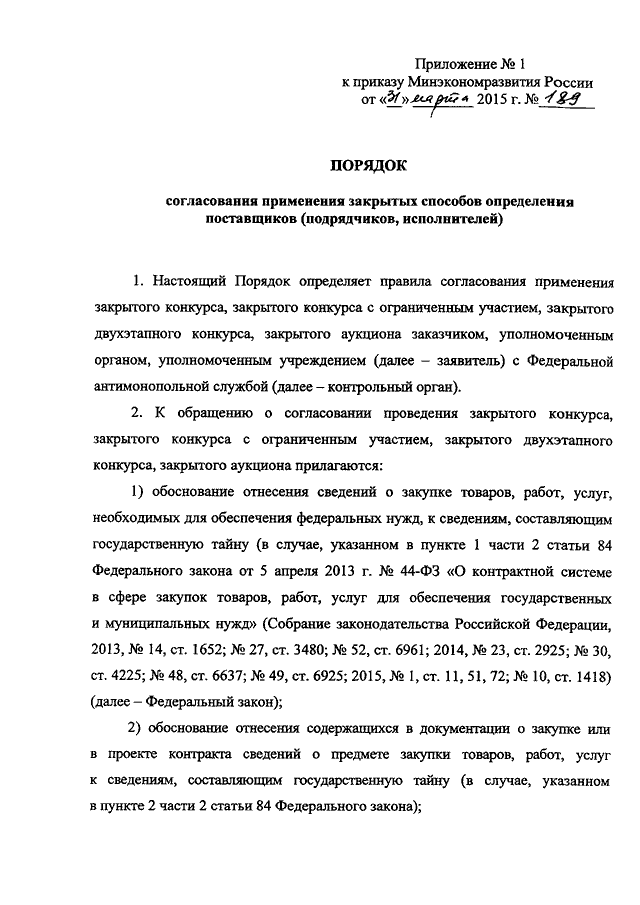 Приложение № 1
к приказу Минэкономразвития России
от «31» марта 2015 г. № 189

ПОРЯДОК

согласования применения закрытых способов определения поставщиков (подрядчиков, исполнителей)

1. Настоящий Порядок определяет правила согласования применения закрытого конкурса, закрытого конкурса с ограниченным участием, закрытого двухэтапного конкурса, закрытого аукциона заказчиком, уполномоченным органом, уполномоченным учреждением (далее – заявитель) с Федеральной антимонопольной службой (далее – контрольный орган).

2. К обращению о согласовании проведения закрытого конкурса, закрытого конкурса с ограниченным участием, закрытого двухэтапного конкурса, закрытого аукциона прилагаются:

1) обоснование отнесения сведений о закупке товаров, работ, услуг, необходимых для обеспечения федеральных нужд, к сведениям, составляющим государственную тайну (в случае, указанном в пункте 1 части 2 статьи 84 Федерального закона от 5 апреля 2013 г. № 44-ФЗ «О контрактной системе в сфере закупок товаров, работ, услуг для обеспечения государственных и муниципальных нужд» (Собрание законодательства Российской Федерации, 2013, № 14, ст. 1652; № 27, ст. 3480; № 52, ст. 6961; 2014, № 23, ст. 2925; № 30, ст. 4225; № 48, ст. 6637; № 49, ст. 6925; 2015, № 1, ст. 11, 51, 72; № 10, ст. 1418) (далее – Федеральный закон);

2) обоснование отнесения содержащихся в документации о закупке или в проекте контракта сведений о предмете закупки товаров, работ, услуг к сведениям, составляющим государственную тайну (в случае, указанном в пункте 2 части 2 статьи 84 Федерального закона);